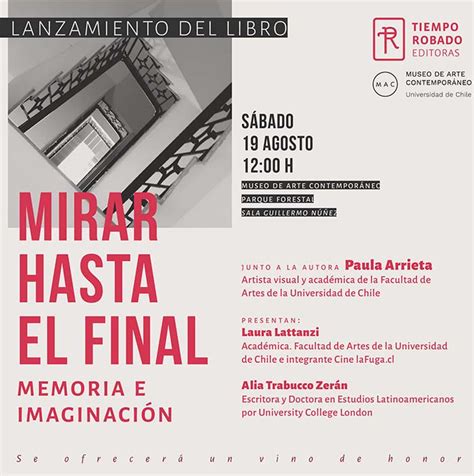 LANZAMIENTO DEL LIBRO

TR
TIEMPO ROBADO
EDITORAS

MAC
MUSEO DE ARTE CONTEMPORÁNEO
Universidad de Chile

SÁBADO
19 AGOSTO
12:00 H

MUSEO DE ARTE CONTEMPORÁNEO
PARQUE FORESTAL
SALA GUILLERMO NÚÑEZ

MIRAR HASTA EL FINAL
MEMORIA E IMAGINACIÓN

JUNTO A LA AUTORA Paula Arrieta
Artista visual y académica de la Facultad de Artes de la Universidad de Chile

PRESENTAN:
Laura Lattanzi
Académica. Facultad de Artes de la Universidad de Chile e integrante Cine laFuga.cl

Alia Trabucco Zerán
Escritora y Doctora en Estudios Latinoamericanos por University College London

Se ofrecerá un vino de honor